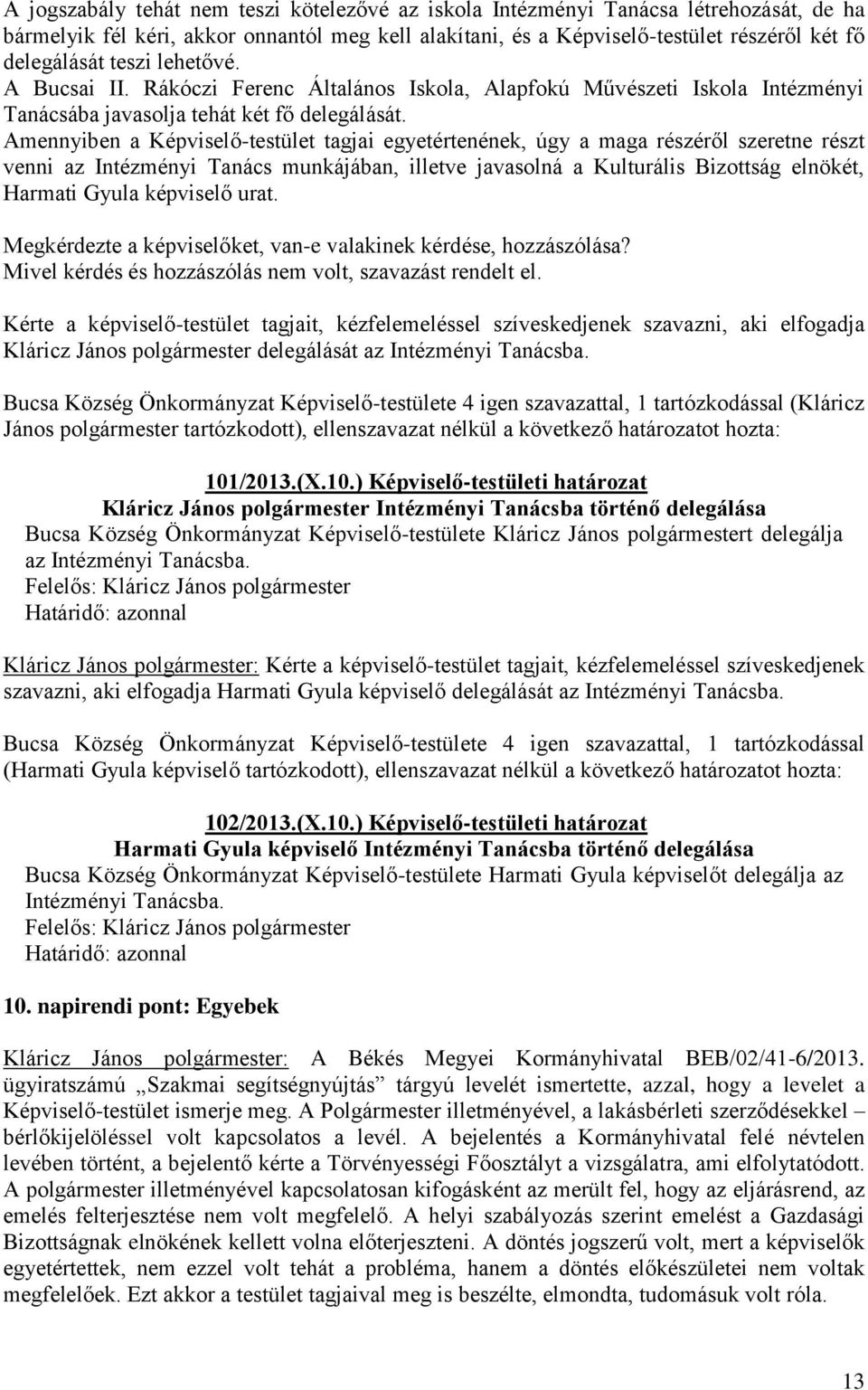 A jogszabály tehát nem teszi kötelezővé az iskola Intézményi Tanácsa létrehozását, de ha bármelyik fél kéri, akkor onnantól meg kell alakítani, és a Képviselő-testület részéről két fő delegálását teszi lehetővé.
A Bucsai II. Rákóczi Ferenc Általános Iskola, Alapfokú Művészeti Iskola Intézményi Tanácsába javasolja tehát két fő delegálását.
Amennyiben a Képviselő-testület tagjai egyetértenének, úgy a maga részéről szeretne részt venni az Intézményi Tanács munkájában, illetve javasolná a Kulturális Bizottság elnökét, Harmati Gyula képviselő urat.

Megkérdezte a képviselőket, van-e valakinek kérdése, hozzászólása?
Mivel kérdés és hozzászólás nem volt, szavazást rendelt el.

Kérte a képviselő-testület tagjait, kézfelemeléssel szíveskedjenek szavazni, aki elfogadja Kláricz János polgármester delegálását az Intézményi Tanácsba.

Bucsa Község Önkormányzat Képviselő-testülete 4 igen szavazattal, 1 tartózkodással (Kláricz János polgármester tartózkodott), ellenszavazat nélkül a következő határozatot hozta:

101/2013.(X.10.) Képviselő-testületi határozat
Kláricz János polgármester Intézményi Tanácsba történő delegálása
Bucsa Község Önkormányzat Képviselő-testülete Kláricz János polgármestert delegálja az Intézményi Tanácsba.
Felelős: Kláricz János polgármester
Határidő: azonnal

Kláricz János polgármester: Kérte a képviselő-testület tagjait, kézfelemeléssel szíveskedjenek szavazni, aki elfogadja Harmati Gyula képviselő delegálását az Intézményi Tanácsba.

Bucsa Község Önkormányzat Képviselő-testülete 4 igen szavazattal, 1 tartózkodással (Harmati Gyula képviselő tartózkodott), ellenszavazat nélkül a következő határozatot hozta:

102/2013.(X.10.) Képviselő-testületi határozat
Harmati Gyula képviselő Intézményi Tanácsba történő delegálása
Bucsa Község Önkormányzat Képviselő-testülete Harmati Gyula képviselőt delegálja az Intézményi Tanácsba.
Felelős: Kláricz János polgármester
Határidő: azonnal

10. napirendi pont: Egyebek

Kláricz János polgármester: A Békés Megyei Kormányhivatal BEB/02/41-6/2013. ügyiratszámú „Szakmai segítségnyújtás” tárgyú levelét ismertette, azzal, hogy a levelet a Képviselő-testület ismerje meg. A Polgármester illetményével, a lakásbérleti szerződésekkel – bérlőkijelöléssel volt kapcsolatos a levél. A bejelentés a Kormányhivatal felé névtelen levében történt, a bejelentő kérte a Törvényességi Főosztályt a vizsgálatra, ami elfolytatódott. A polgármester illetményével kapcsolatosan kifogásként az merült fel, hogy az eljárásrend, az emelés felterjesztése nem volt megfelelő. A helyi szabályozás szerint emelést a Gazdasági Bizottságnak elnökének kellett volna előterjeszteni. A döntés jogszerű volt, mert a képviselők egyetértettek, nem ezzel volt tehát a probléma, hanem a döntés előkészületei nem voltak megfelelőek. Ezt akkor a testület tagjaival meg is beszélte, elmondta, tudomásuk volt róla.

13